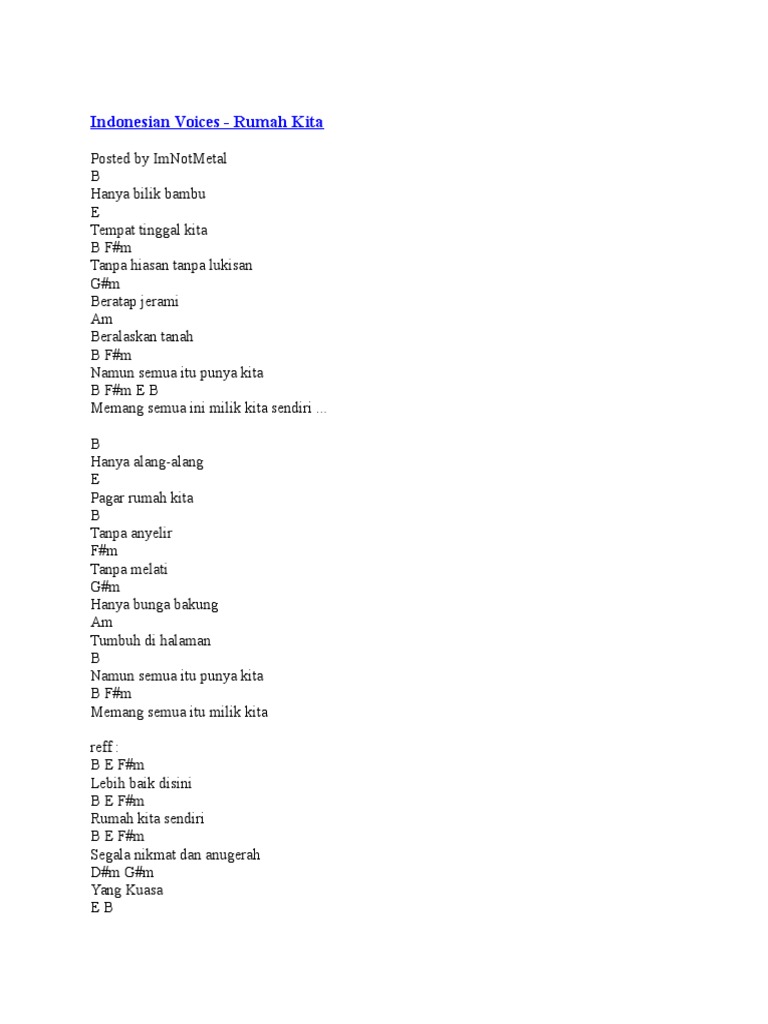 Indonesian Voices - Rumah Kita

Posted by ImNotMetal
B
Hanya bilik bambu
E
Tempat tinggal kita
B F#m
Tanpa hiasan tanpa lukisan
G#m
Beratap jerami
Am
Beralaskan tanah
B F#m
Namun semua itu punya kita
B F#m E B
Memang semua ini milik kita sendiri ...

B
Hanya alang-alang
E
Pagar rumah kita
B
Tanpa anyelir
F#m
Tanpa melati
G#m
Hanya bunga bakung
Am
Tumbuh di halaman
B
Namun semua itu punya kita
B F#m
Memang semua itu milik kita

reff :
B E F#m
Lebih baik disini
B E F#m
Rumah kita sendiri
B E F#m
Segala nikmat dan anugerah
D#m G#m
Yang Kuasa
E B